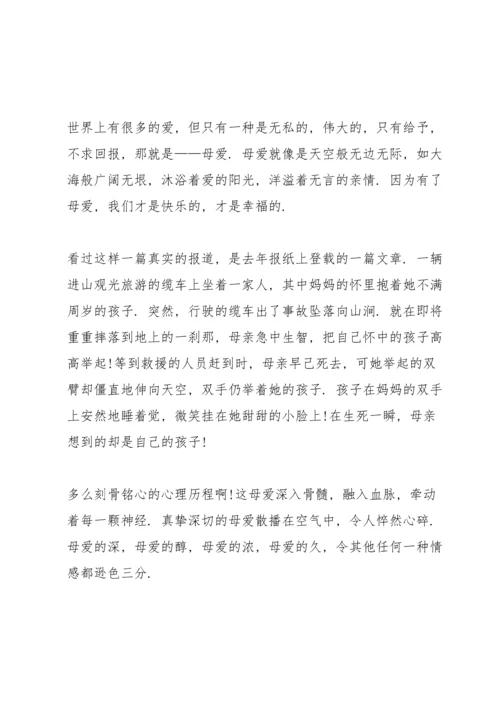 世界上有很多的爱，但只有一种是无私的，伟大的，只有给予，不求回报，那就是——母爱．母爱就像是天空般无边无际，如大海般广阔无垠，沐浴着爱的阳光，洋溢着无言的亲情．因为有了母爱，我们才是快乐的，才是幸福的．

看过这样一篇真实的报道，是去年报纸上登载的一篇文章．一辆进山观光旅游的缆车上坐着一家人，其中妈妈的怀里抱着她不满周岁的孩子．突然，行驶的缆车出了事故坠落向山涧．就在即将重重摔落到地上的一刹那，母亲急中生智，把自己怀中的孩子高高举起！等到救援的人员赶到时，母亲早已死去，可她举起的双臂却僵直地伸向天空，双手仍举着她的孩子．孩子在妈妈的双手上安然地睡着觉，微笑挂在她甜甜的小脸上！在生死一瞬，母亲想到的却是自己的孩子！

多么刻骨铭心的心理历程啊！这母爱深入骨髓，融入血脉，牵动着每一颗神经．真挚深切的母爱散播在空气中，令人悴然心碎．母爱的深，母爱的醇，母爱的浓，母爱的久，令其他任何一种情感都逊色三分．